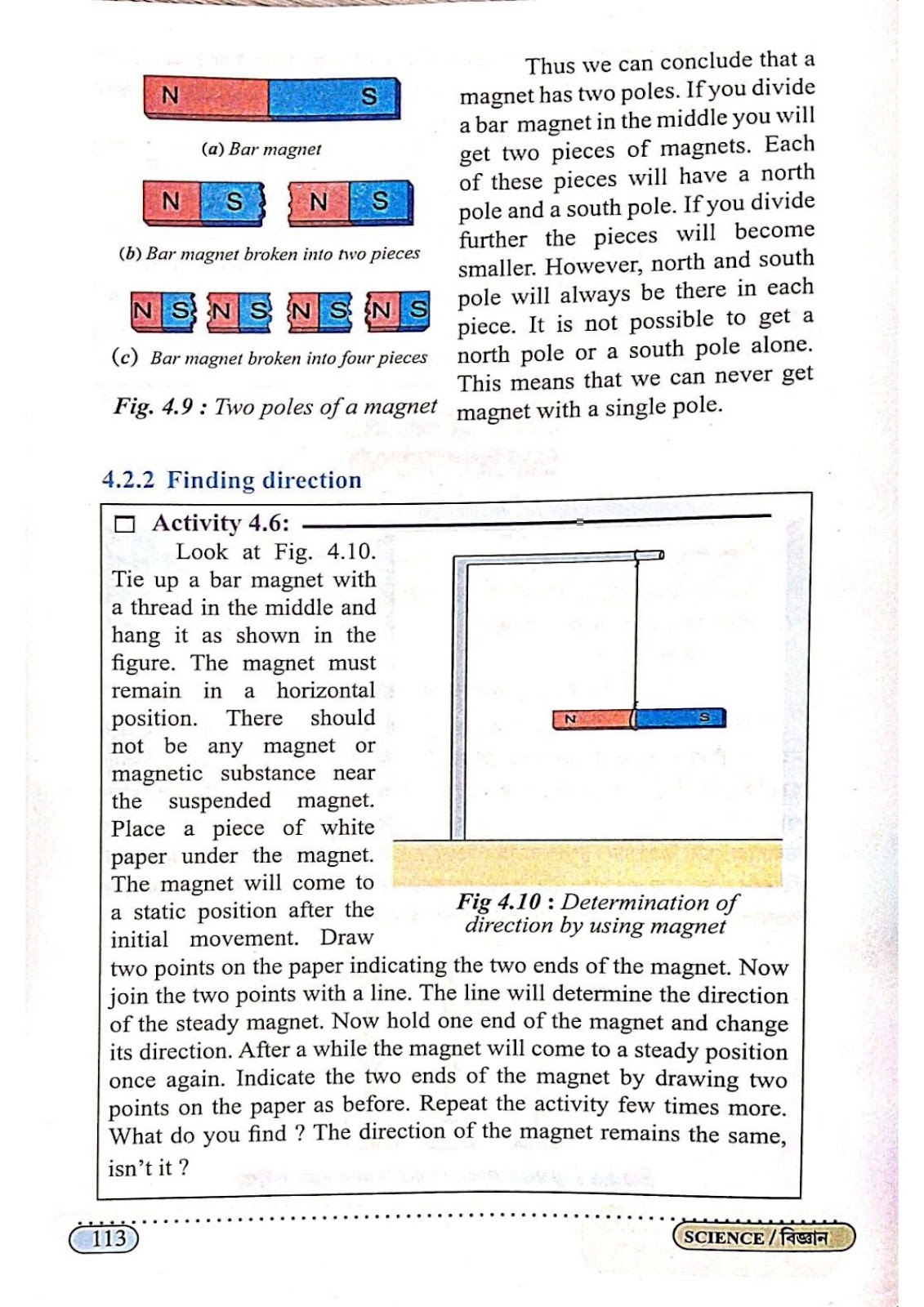 N S

(a) Bar magnet

N S N S

(b) Bar magnet broken into two pieces

N S N S N S N S

(c) Bar magnet broken into four pieces

Fig. 4.9 : Two poles of a magnet

Thus we can conclude that a magnet has two poles. If you divide a bar magnet in the middle you will get two pieces of magnets. Each of these pieces will have a north pole and a south pole. If you divide further the pieces will become smaller. However, north and south pole will always be there in each piece. It is not possible to get a north pole or a south pole alone. This means that we can never get magnet with a single pole.

4.2.2 Finding direction

Activity 4.6:

Look at Fig. 4.10. Tie up a bar magnet with a thread in the middle and hang it as shown in the figure. The magnet must remain in a horizontal position. There should not be any magnet or magnetic substance near the suspended magnet. Place a piece of white paper under the magnet. The magnet will come to a static position after the initial movement. Draw two points on the paper indicating the two ends of the magnet. Now join the two points with a line. The line will determine the direction of the steady magnet. Now hold one end of the magnet and change its direction. After a while the magnet will come to a steady position once again. Indicate the two ends of the magnet by drawing two points on the paper as before. Repeat the activity few times more. What do you find ? The direction of the magnet remains the same, isn't it ?

N S

Fig 4.10 : Determination of direction by using magnet

113

SCIENCE / বিজ্ঞান